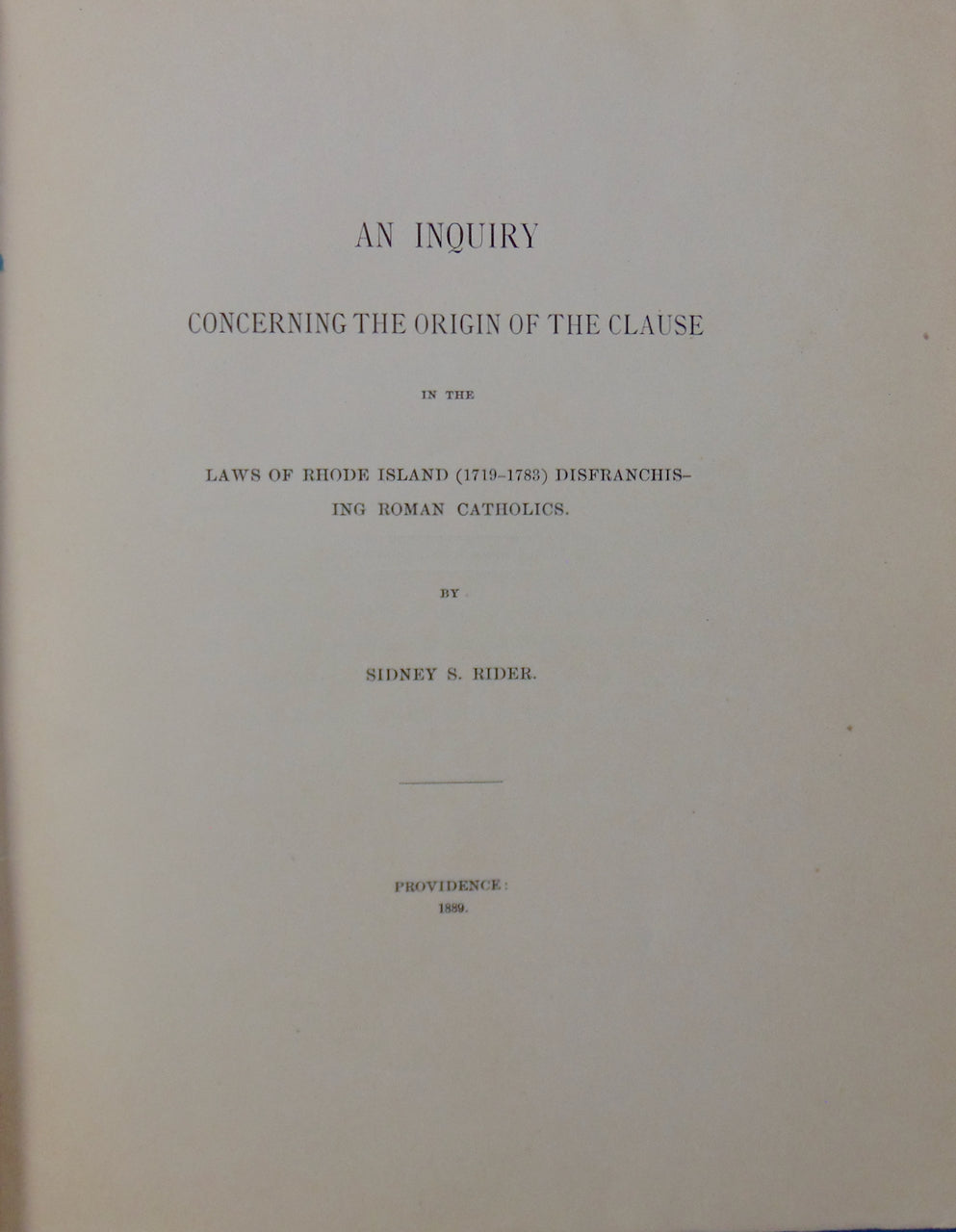 AN INQUIRY

CONCERNING THE ORIGIN OF THE CLAUSE

IN THE

LAWS OF RHODE ISLAND (1719-1783) DISFRANCHISING ROMAN CATHOLICS.

BY

SIDNEY S. RIDER.

PROVIDENCE:
1889.